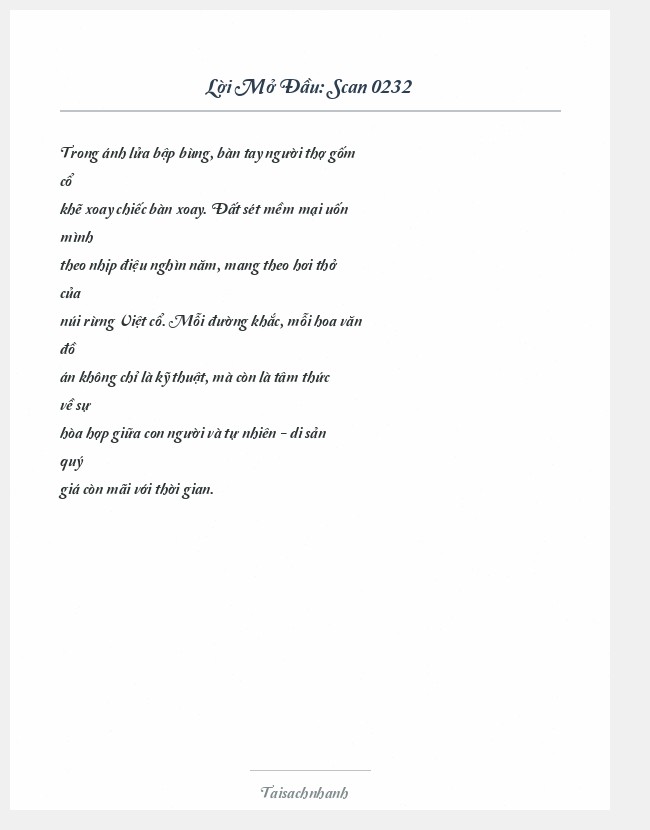 Lời Mở Đầu: Scan 0232

Trong ánh lửa bập bùng, bàn tay người thợ gốm cổ khẽ xoay chiếc bàn xoay. Đất sét mềm mại uốn mình theo nhịp điệu nghìn năm, mang theo hơi thở của núi rừng Việt cổ. Mỗi đường khắc, mỗi hoa văn đồ án không chỉ là kỹ thuật, mà còn là tâm thức về sự hòa hợp giữa con người và tự nhiên – di sản quý giá còn mãi với thời gian.

Taisachnhanh